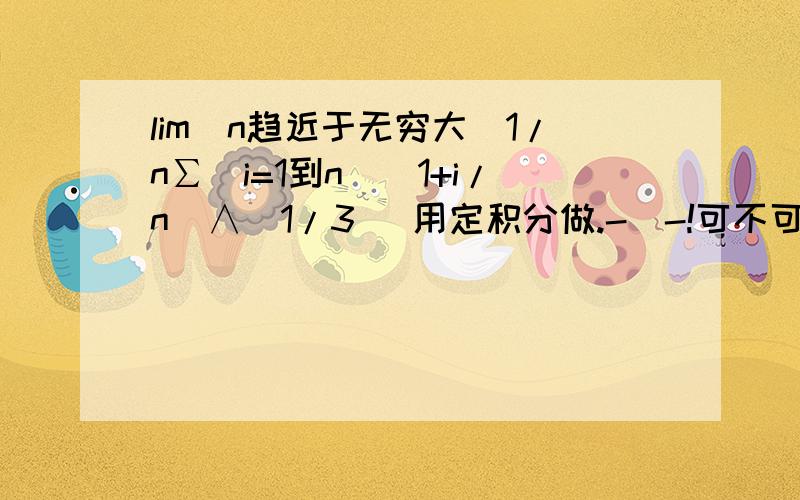 lim（n趋近于无穷大）1/n∑（i=1到n）（1+i/n）∧（1/3） 用定积分做.-_-!可不可